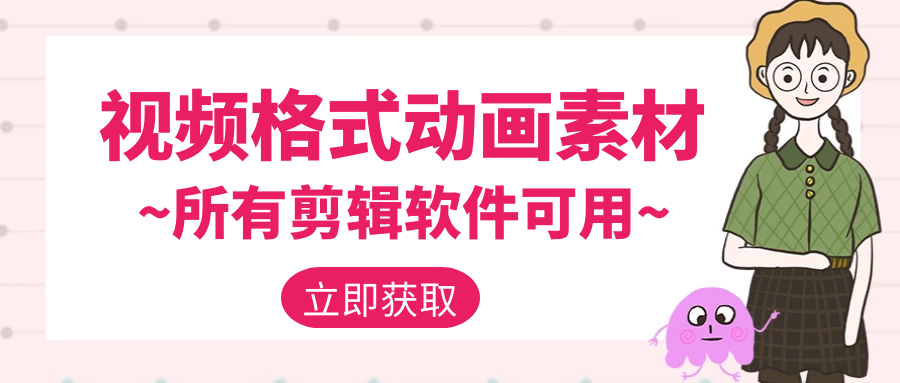 视频格式动画素材

~所有剪辑软件可用~

立即获取